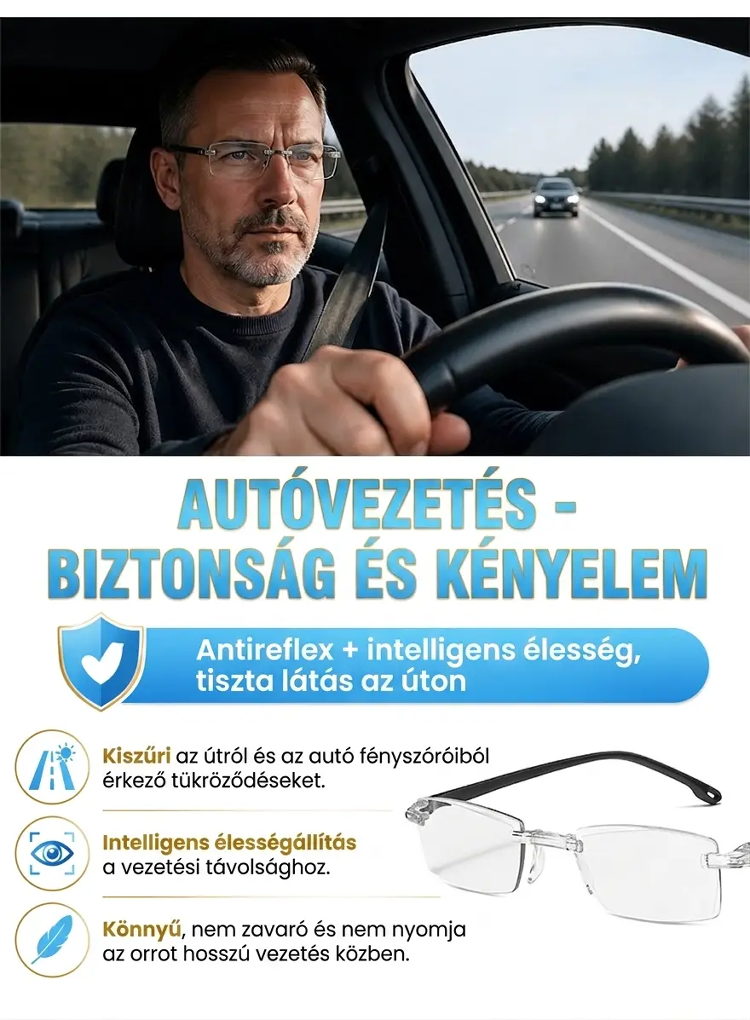 AUTÓVEZETÉS - BIZTONSÁG ÉS KÉNYELEM

Antireflex + intelligens élesség, tiszta látás az úton

Kiszűri az útról és az autó fényszóróiból érkező tükröződéseket.

Intelligens élességállítás a vezetési távolsághoz.

Könnyű, nem zavaró és nem nyomja az orrot hosszú vezetés közben.